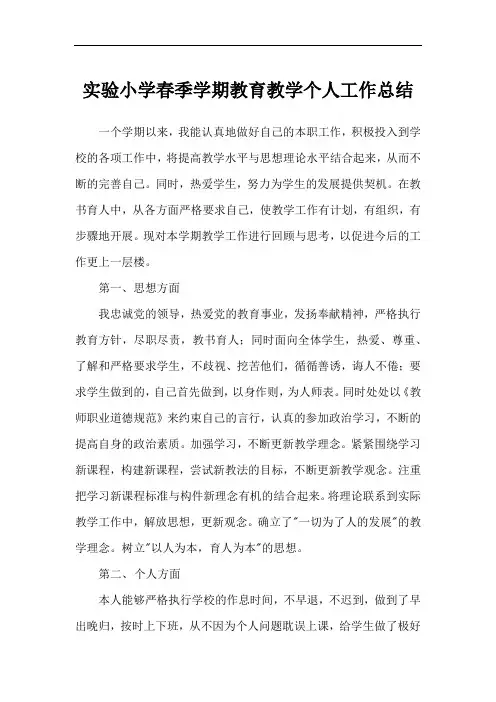 实验小学春季学期教育教学个人工作总结

一个学期以来，我能认真地做好自己的本职工作，积极投入到学校的各项工作中，将提高教学水平与思想理论水平结合起来，从而不断的完善自己。同时，热爱学生，努力为学生的发展提供契机。在教书育人中，从各方面严格要求自己，使教学工作有计划，有组织，有步骤地开展。现对本学期教学工作进行回顾与思考，以促进今后的工作更上一层楼。

第一、思想方面

我忠诚党的领导，热爱党的教育事业，发扬奉献精神，严格执行教育方针，尽职尽责，教书育人；同时面向全体学生，热爱、尊重、了解和严格要求学生，不歧视、挖苦他们，循循善诱，诲人不倦；要求学生做到的，自己首先做到，以身作则，为人师表。同时处处以《教师职业道德规范》来约束自己的言行，认真的参加政治学习，不断的提高自身的政治素质。加强学习，不断更新教学理念。紧紧围绕学习新课程，构建新课程，尝试新教法的目标，不断更新教学观念。注重把学习新课程标准与构件新理念有机的结合起来。将理论联系到实际教学工作中，解放思想，更新观念。确立了"一切为了人的发展"的教学理念。树立"以人为本，育人为本"的思想。

第二、个人方面

本人能够严格执行学校的作息时间，不早退，不迟到，做到了早出晚归，按时上下班，从不因为个人问题耽误上课，给学生做了极好